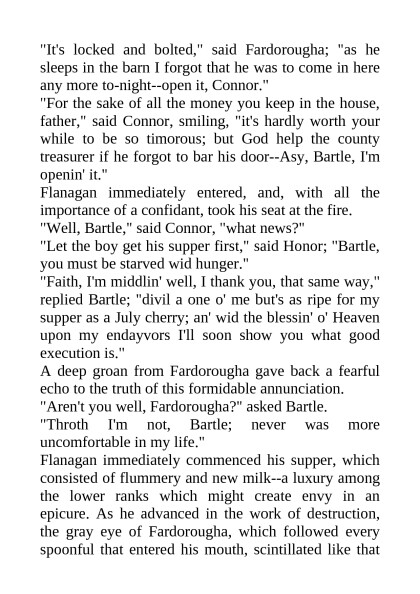 "It's locked and bolted," said Fardorougha; "as he sleeps in the barn I forgot that he was to come in here any more to-night--open it, Connor."
"For the sake of all the money you keep in the house, father," said Connor, smiling, "it's hardly worth your while to be so timorous; but God help the county treasurer if he forgot to bar his door--Asy, Bartle, I'm openin' it."
Flanagan immediately entered, and, with all the importance of a confidant, took his seat at the fire.
"Well, Bartle," said Connor, "what news?"
"Let the boy get his supper first," said Honor; "Bartle, you must be starved wid hunger."
"Faith, I'm middlin' well, I thank you, that same way," replied Bartle; "divil a one o' me but's as ripe for my supper as a July cherry; an' wid the blessin' o' Heaven upon my endayvors I'll soon show you what good execution is."
A deep groan from Fardorougha gave back a fearful echo to the truth of this formidable annunciation.
"Aren't you well, Fardorougha?" asked Bartle.
"Throth I'm not, Bartle; never was more uncomfortable in my life."
Flanagan immediately commenced his supper, which consisted of flummery and new milk--a luxury among the lower ranks which might create envy in an epicure. As he advanced in the work of destruction, the gray eye of Fardorougha, which followed every spoonful that entered his mouth, scintillated like that